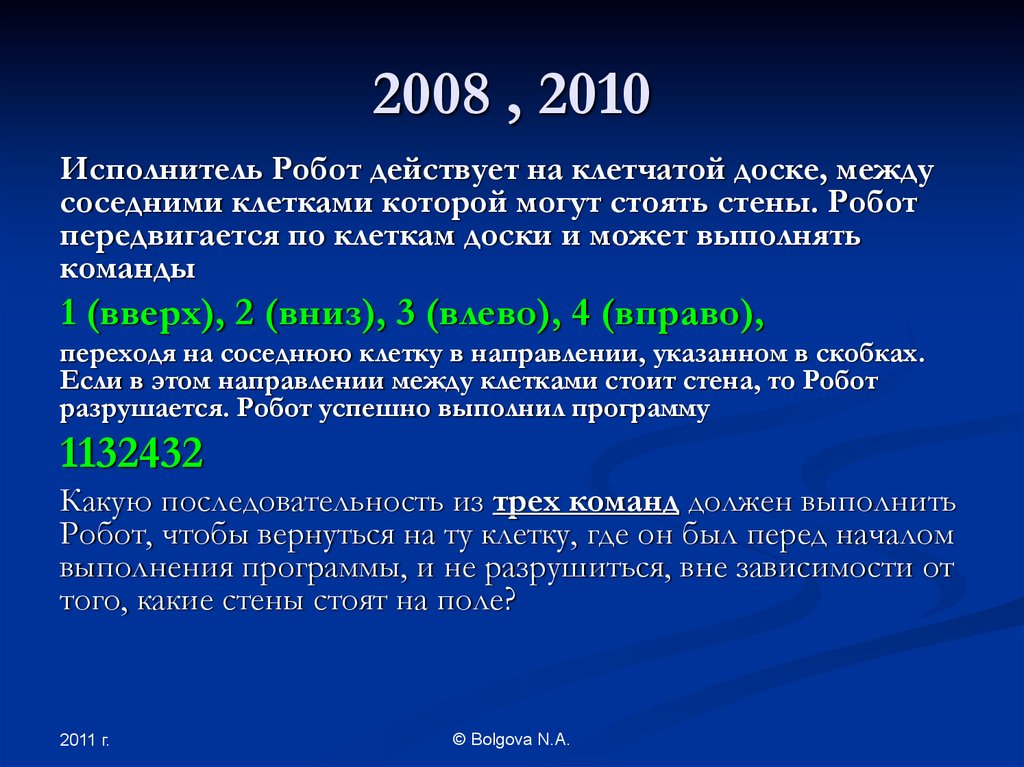 2008 , 2010

Исполнитель Робот действует на клетчатой доске, между соседними клетками которой могут стоять стены. Робот передвигается по клеткам доски и может выполнять команды

1 (вверх), 2 (вниз), 3 (влево), 4 (вправо),

переходя на соседнюю клетку в направлении, указанном в скобках. Если в этом направлении между клетками стоит стена, то Робот разрушается. Робот успешно выполнил программу

1132432

Какую последовательность из трех команд должен выполнить Робот, чтобы вернуться на ту клетку, где он был перед началом выполнения программы, и не разрушиться, вне зависимости от того, какие стены стоят на поле?

2011 г.

© Bolgova N.A.